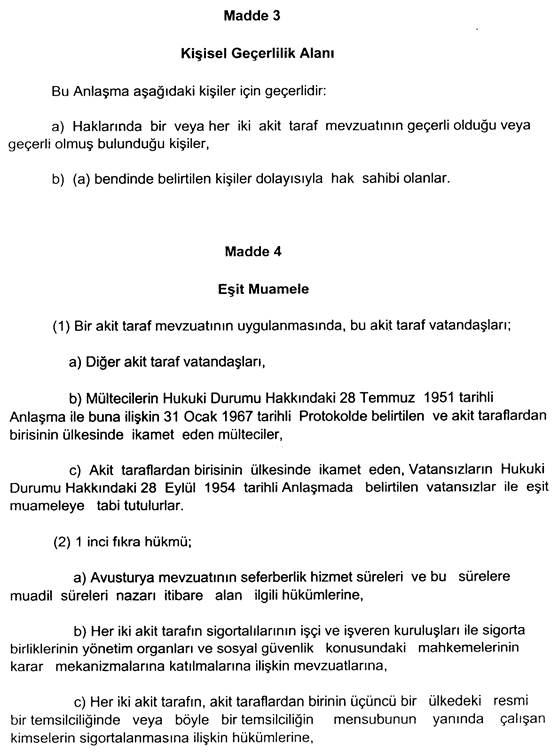 Madde 3

Kişisel Geçerlilik Alanı

Bu Anlaşma aşağıdaki kişiler için geçerlidir:

a) Haklarında bir veya her iki akit taraf mevzuatının geçerli olduğu veya geçerli olmuş bulunduğu kişiler,

b) (a) bendinde belirtilen kişiler dolayısıyla hak sahibi olanlar.

Madde 4

Eşit Muamele

(1) Bir akit taraf mevzuatının uygulanmasında, bu akit taraf vatandaşları;

a) Diğer akit taraf vatandaşları,

b) Mültecilerin Hukuki Durumu Hakkındaki 28 Temmuz 1951 tarihli Anlaşma ile buna ilişkin 31 Ocak 1967 tarihli Protokolde belirtilen ve akit taraflardan birisinin ülkesinde ikamet eden mülteciler,

c) Akit taraflardan birisinin ülkesinde ikamet eden, Vatansızların Hukuki Durumu Hakkındaki 28 Eylül 1954 tarihli Anlaşmada belirtilen vatansızlar ile eşit muameleye tabi tutulurlar.

(2) 1 inci fıkra hükmü;

a) Avusturya mevzuatının seferberlik hizmet süreleri ve bu sürelere muadil süreleri nazarı itibare alan ilgili hükümlerine,

b) Her iki akit tarafın sigortalılarının işçi ve işveren kuruluşları ile sigorta birliklerinin yönetim organları ve sosyal güvenlik konusundaki mahkemelerinin karar mekanizmalarına katılmalarına ilişkin mevzuatlarına,

c) Her iki akit tarafın, akit taraflardan birinin üçüncü bir ülkedeki resmi bir temsilciliğinde veya böyle bir temsilciliğin mensubunun yanında çalışan kimselerin sigortalanmasına ilişkin hükümlerine,